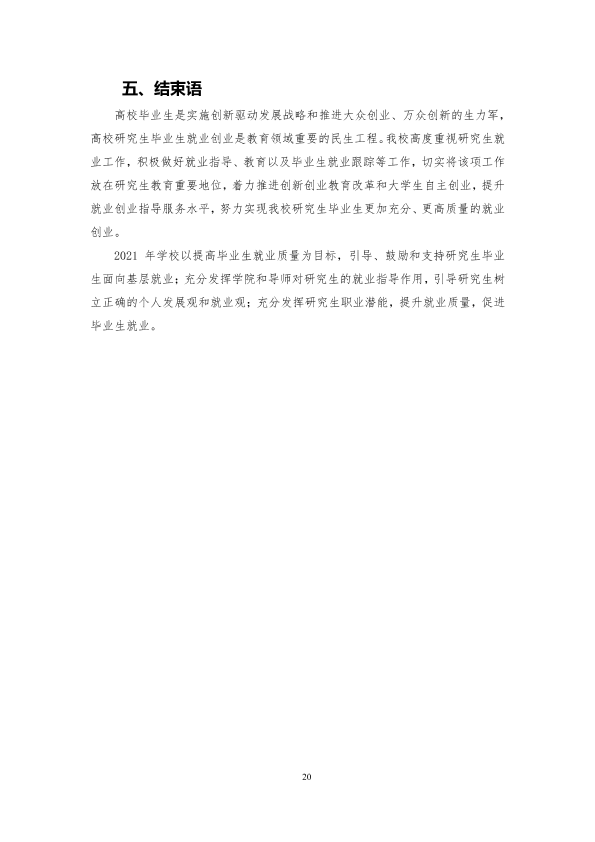 五、结束语

高校毕业生是实施创新驱动发展战略和推进大众创业、万众创新的生力军，高校研究生毕业生就业创业是教育领域重要的民生工程。我校高度重视研究生就业工作，积极做好就业指导、教育以及毕业生就业跟踪等工作，切实将该项工作放在研究生教育重要地位，着力推进创新创业教育改革和大学生自主创业，提升就业创业指导服务水平，努力实现我校研究生毕业生更加充分、更高质量的就业创业。

2021年学校以提高毕业生就业质量为目标，引导、鼓励和支持研究生毕业生面向基层就业；充分发挥学院和导师对研究生的就业指导作用，引导研究生树立正确的个人发展观和就业观；充分发挥研究生职业潜能，提升就业质量，促进毕业生就业。

20